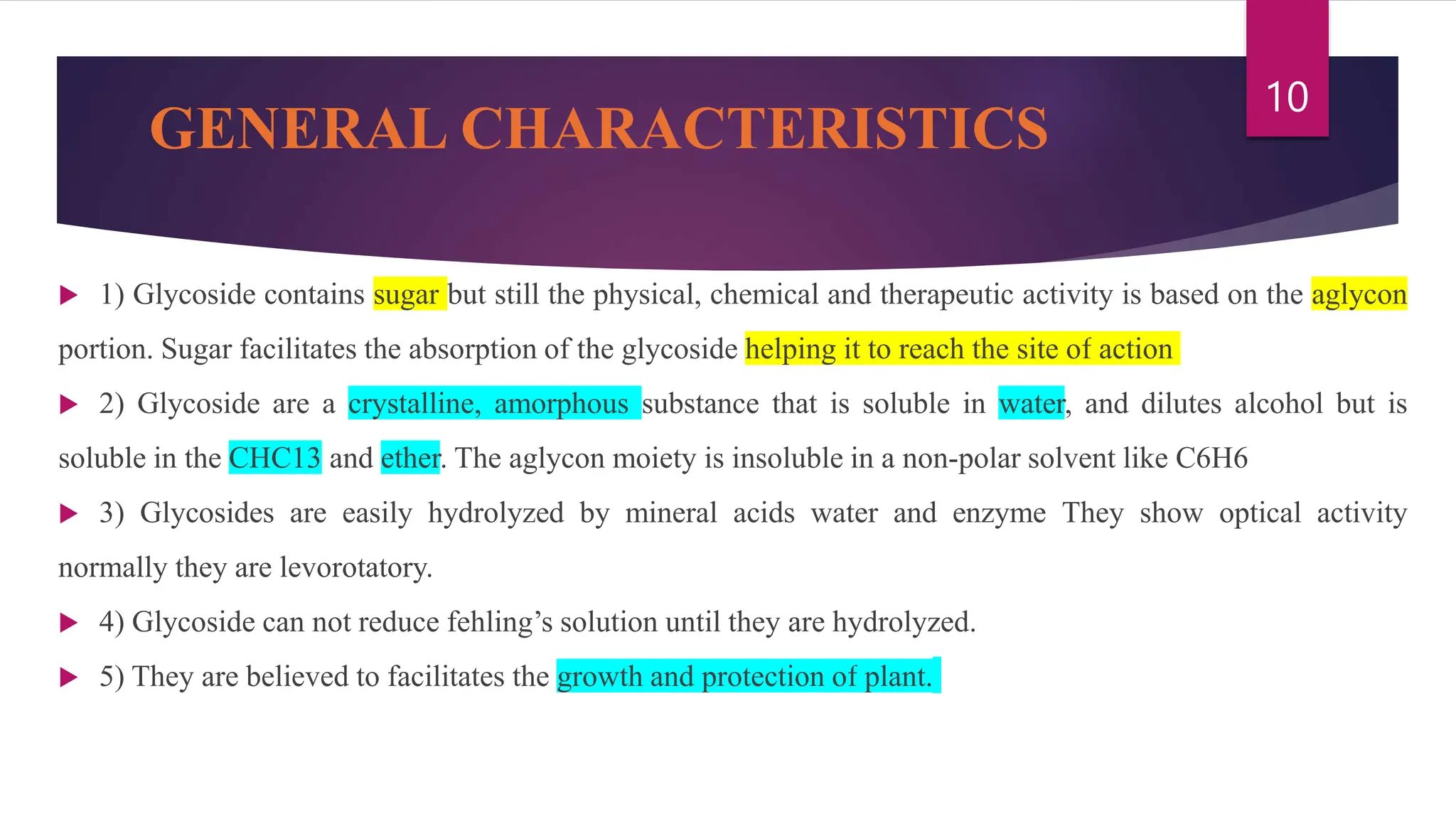 10

GENERAL CHARACTERISTICS

1) Glycoside contains sugar but still the physical, chemical and therapeutic activity is based on the aglycon portion. Sugar facilitates the absorption of the glycoside helping it to reach the site of action

2) Glycoside are a crystalline, amorphous substance that is soluble in water, and dilutes alcohol but is soluble in the CHC13 and ether. The aglycon moiety is insoluble in a non-polar solvent like C6H6

3) Glycosides are easily hydrolyzed by mineral acids water and enzyme They show optical activity normally they are levorotatory.

4) Glycoside can not reduce fehling's solution until they are hydrolyzed.

5) They are believed to facilitates the growth and protection of plant.